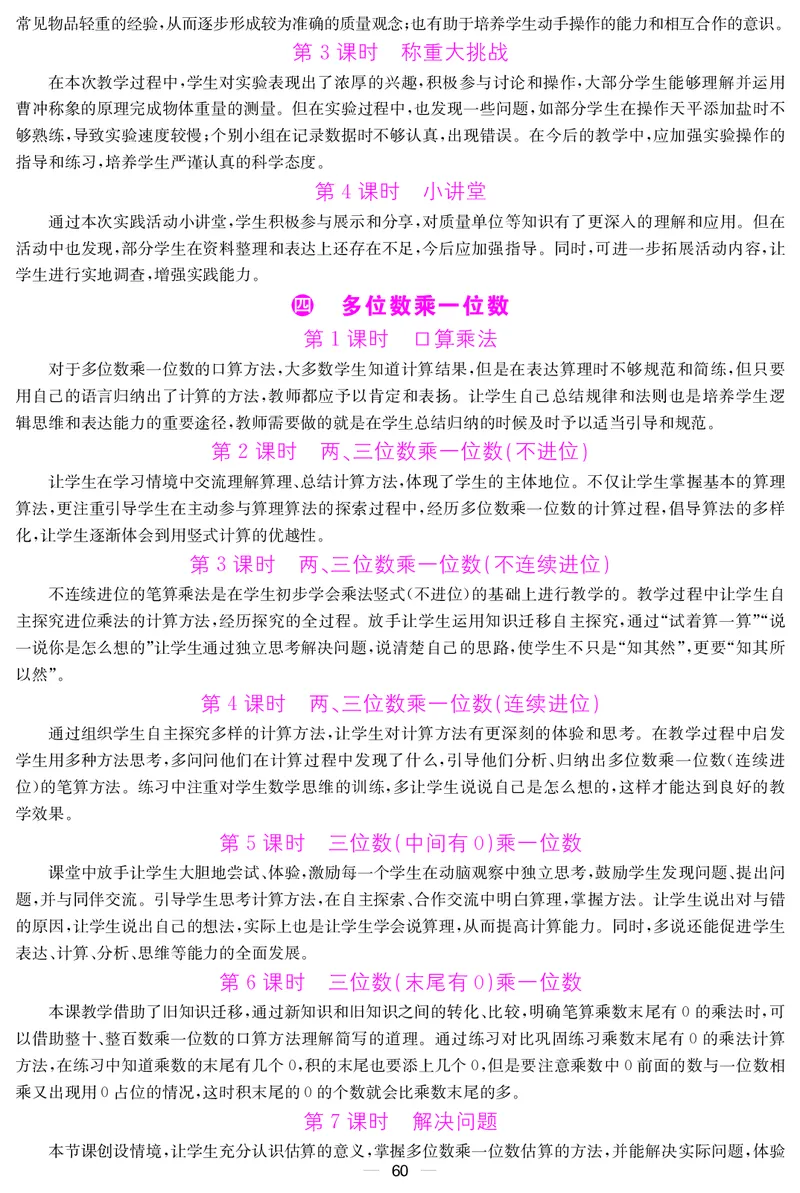 常见物品轻重的经验，从而逐步形成较为准确的质量观念；也有助于培养学生动手操作的能力和相互合作的意识。

第 3 课时　称重大挑战

在本次教学过程中，学生对实验表现出了浓厚的兴趣，积极参与讨论和操作，大部分学生能够理解并运用曹冲称象的原理完成物体重量的测量。但在实验过程中，也发现一些问题，如部分学生在操作天平添加盐时不够熟练，导致实验速度较慢；个别小组在记录数据时不够认真，出现错误。在今后的教学中，应加强实验操作的指导和练习，培养学生严谨认真的科学态度。

第 4 课时　小讲堂

通过本次实践活动小讲堂，学生积极参与展示和分享，对质量单位等知识有了更深入的理解和应用。但在活动中也发现，部分学生在资料整理和表达上还存在不足，今后应加强指导。同时，可进一步拓展活动内容，让学生进行实地调查，增强实践能力。

四　多位数乘一位数

第 1 课时　口算乘法

对于多位数乘一位数的口算方法，大多数学生知道计算结果，但是在表达算理时不够规范和简练，但只要用自己的语言归纳出了计算的方法，教师都应予以肯定和表扬。让学生自己总结规律和法则也是培养学生逻辑思维和表达能力的重要途径，教师需要做的就是在学生总结归纳的时候及时予以适当引导和规范。

第 2 课时　两、三位数乘一位数(不进位)

让学生在学习情境中交流理解算理、总结计算方法，体现了学生的主体地位。不仅让学生掌握基本的算理算法，更注重引导学生在主动参与算理算法的探索过程中，经历多位数乘一位数的计算过程，倡导算法的多样化，让学生逐渐体会到用竖式计算的优越性。

第 3 课时　两、三位数乘一位数(不连续进位)

不连续进位的笔算乘法是在学生初步学会乘法竖式(不进位)的基础上进行教学的。教学过程中让学生自主探究进位乘法的计算方法，经历探究的全过程。放手让学生运用知识迁移自主探究，通过“试着算一算”“说一说你是怎么想的”让学生通过独立思考解决问题，说清楚自己的思路，使学生不只是“知其然”，更要“知其所以然”。

第 4 课时　两、三位数乘一位数(连续进位)

通过组织学生自主探究多样的计算方法，让学生对计算方法有更深刻的体验和思考。在教学过程中启发学生用多种方法思考，多问问他们在计算过程中发现了什么，引导他们分析、归纳出多位数乘一位数(连续进位)的笔算方法。练习中注重对学生数学思维的训练，多让学生说说自己是怎么想的，这样才能达到良好的教学效果。

第 5 课时　三位数(中间有 0)乘一位数

课堂中放手让学生大胆地尝试、体验，激励每一个学生在动脑观察中独立思考，鼓励学生发现问题、提出问题，并与同伴交流。引导学生思考计算方法，在自主探索、合作交流中明白算理，掌握方法。让学生说出对与错的原因，让学生说出自己的想法，实际上也是让学生学会说算理，从而提高计算能力。同时，多说还能促进学生表达、计算、分析、思维等能力的全面发展。

第 6 课时　三位数(末尾有 0)乘一位数

本课教学借助了旧知识迁移，通过新知识和旧知识之间的转化、比较，明确笔算乘数末尾有 0 的乘法时，可以借助整十、整百数乘一位数的口算方法理解简写的道理。通过练习对比巩固练习乘数末尾有 0 的乘法计算方法，在练习中知道乘数的末尾有几个 0，积的末尾也要添上几个 0，但是要注意乘数中 0 前面的数与一位数相乘又出现用 0 占位的情况，这时积末尾的 0 的个数就会比乘数末尾的多。

第 7 课时　解决问题

本节课创设情境，让学生充分认识估算的意义，掌握多位数乘一位数估算的方法，并能解决实际问题，体验

— 60 —